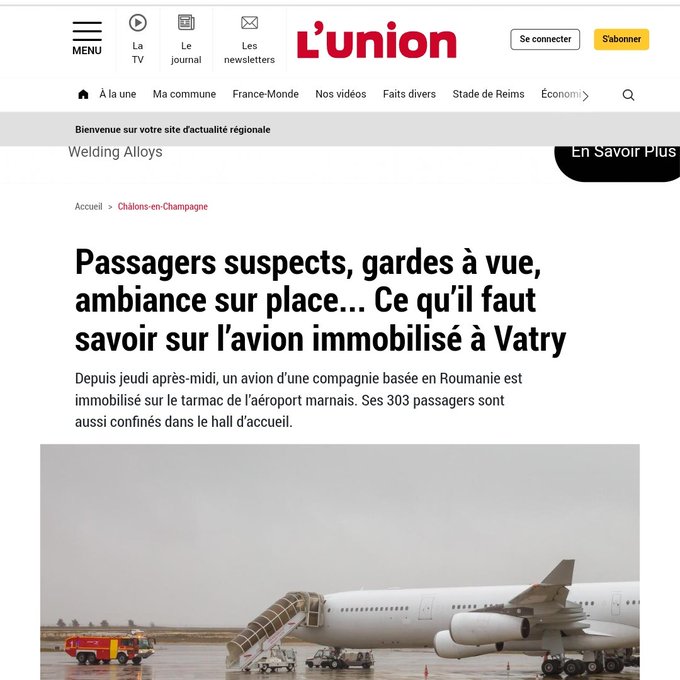 MENU

La TV

Le journal

Les newsletters

L'union

Se connecter

S'abonner

À la une Ma commune France-Monde Nos vidéos Faits divers Stade de Reims Économi

Bienvenue sur votre site d'actualité régionale

Welding Alloys

En Savoir Plus

Accueil > Châlons-en-Champagne

Passagers suspects, gardes à vue, ambiance sur place... Ce qu'il faut savoir sur l'avion immobilisé à Vatry

Depuis jeudi après-midi, un avion d'une compagnie basée en Roumanie est immobilisé sur le tarmac de l'aéroport marnais. Ses 303 passagers sont aussi confinés dans le hall d'accueil.